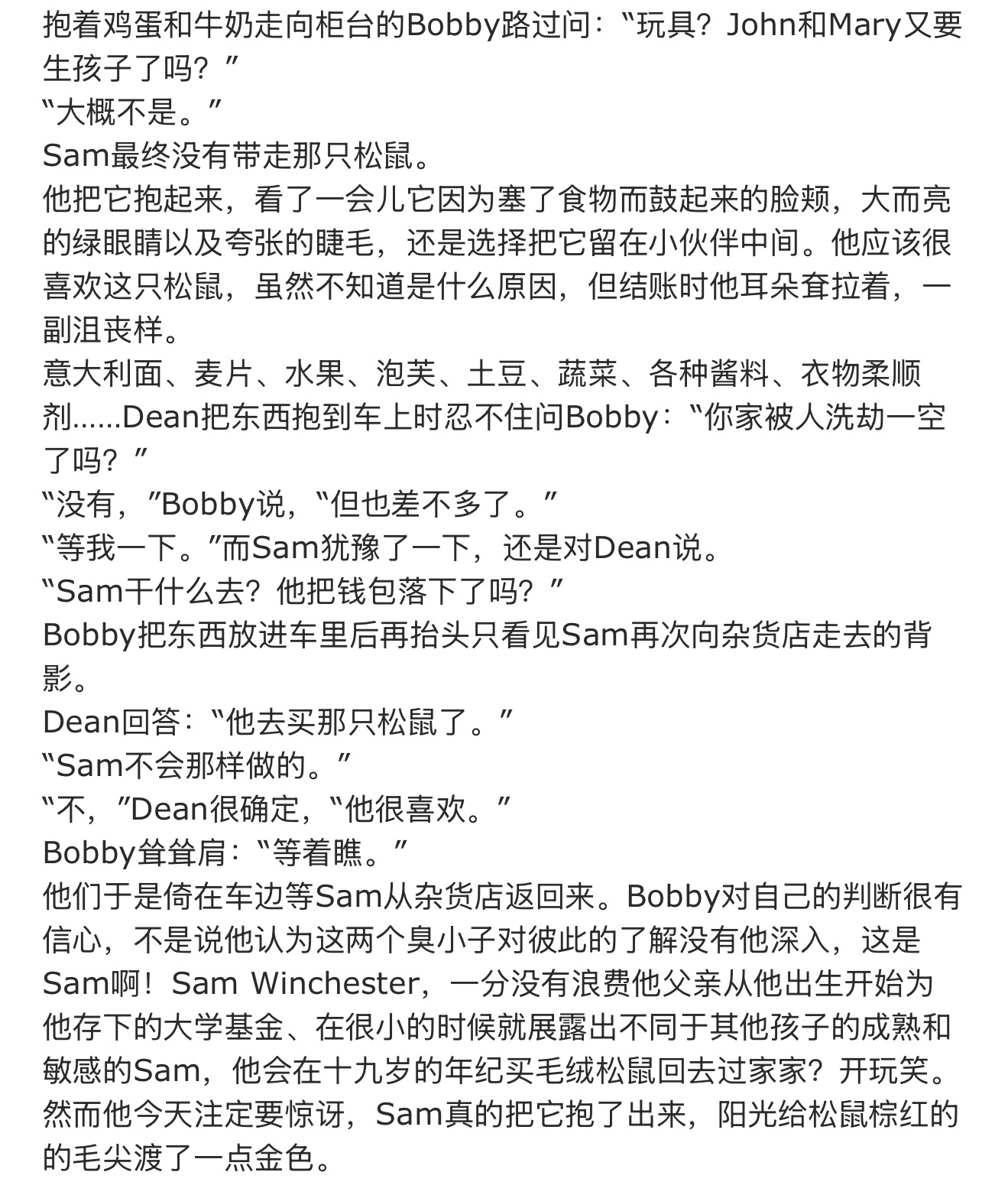 抱着鸡蛋和牛奶走向柜台的Bobby路过问：“玩具？John和Mary又要生孩子了吗？”
“大概不是。”
Sam最终没有带走那只松鼠。
他把它抱起来，看了一会儿它因为塞了食物而鼓起来的脸颊，大而亮的绿眼睛以及夸张的睫毛，还是选择把它留在小伙伴中间。他应该很喜欢这只松鼠，虽然不知道是什么原因，但结账时他耳朵耷拉着，一副沮丧样。
意大利面、麦片、水果、泡芙、土豆、蔬菜、各种酱料、衣物柔顺剂……Dean把东西抱到车上时忍不住问Bobby：“你家被人洗劫一空了吗？”
“没有，”Bobby说，“但也差不多了。”
“等我一下。”而Sam犹豫了一下，还是对Dean说。
“Sam干什么去？他把钱包落下了吗？”
Bobby把东西放进车里后再抬头只看见Sam再次向杂货店走去的背影。
Dean回答：“他去买那只松鼠了。”
“Sam不会那样做的。”
“不，”Dean很确定，“他很喜欢。”
Bobby耸耸肩：“等着瞧。”
他们于是倚在车边等Sam从杂货店返回来。Bobby对自己的判断很有信心，不是说他认为这两个臭小子对彼此的了解没有他深入，这是Sam啊！Sam Winchester，一分没有浪费他父亲从他出生开始为他存下的大学基金、在很小的时候就展露出不同于其他孩子的成熟和敏感的Sam，他会在十九岁的年纪买毛绒松鼠回去过家家？开玩笑。
然而他今天注定要惊讶，Sam真的把它抱了出来，阳光给松鼠棕红的的毛尖渡了一点金色。